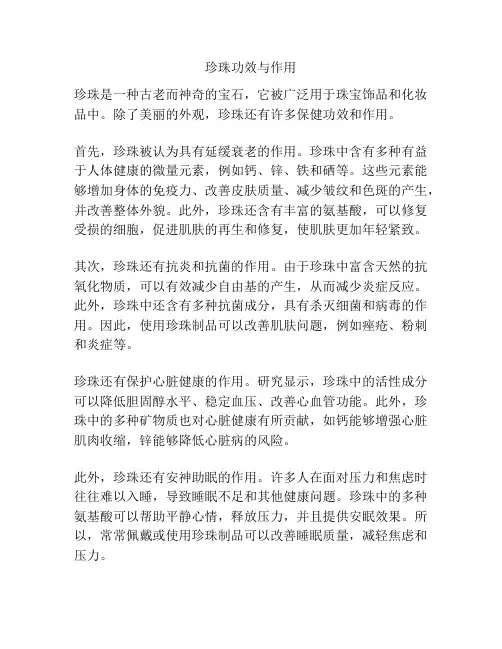 珍珠功效与作用

珍珠是一种古老而神奇的宝石，它被广泛用于珠宝饰品和化妆品中。除了美丽的外观，珍珠还有许多保健功效和作用。

首先，珍珠被认为具有延缓衰老的作用。珍珠中含有多种有益于人体健康的微量元素，例如钙、锌、铁和硒等。这些元素能够增加身体的免疫力、改善皮肤质量、减少皱纹和色斑的产生，并改善整体外貌。此外，珍珠还含有丰富的氨基酸，可以修复受损的细胞，促进肌肤的再生和修复，使肌肤更加年轻紧致。

其次，珍珠还有抗炎和抗菌的作用。由于珍珠中富含天然的抗氧化物质，可以有效减少自由基的产生，从而减少炎症反应。此外，珍珠中还含有多种抗菌成分，具有杀灭细菌和病毒的作用。因此，使用珍珠制品可以改善肌肤问题，例如痤疮、粉刺和炎症等。

珍珠还有保护心脏健康的作用。研究显示，珍珠中的活性成分可以降低胆固醇水平、稳定血压、改善心血管功能。此外，珍珠中的多种矿物质也对心脏健康有所贡献，如钙能够增强心脏肌肉收缩，锌能够降低心脏病的风险。

此外，珍珠还有安神助眠的作用。许多人在面对压力和焦虑时往往难以入睡，导致睡眠不足和其他健康问题。珍珠中的多种氨基酸可以帮助平静心情，释放压力，并且提供安眠效果。所以，常常佩戴或使用珍珠制品可以改善睡眠质量，减轻焦虑和压力。